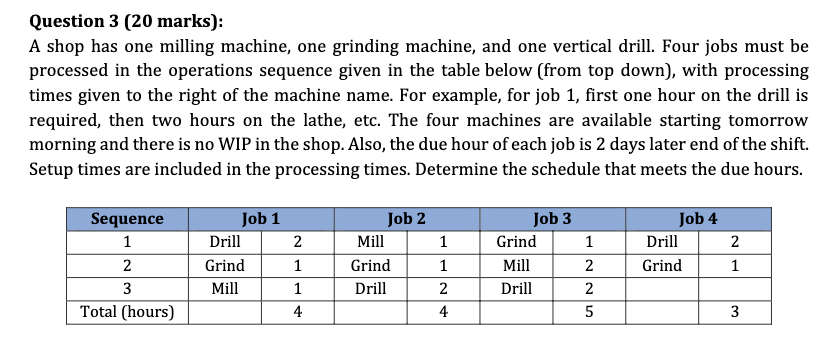 **Question 3 (20 marks):**

A shop has one milling machine, one grinding machine, and one vertical drill. Four jobs must be processed in the operations sequence given in the table below (from top down), with processing times given to the right of the machine name. For example, for job 1, first one hour on the drill is required, then two hours on the lathe, etc. The four machines are available starting tomorrow morning and there is no WIP in the shop. Also, the due hour of each job is 2 days later end of the shift. Setup times are included in the processing times. Determine the schedule that meets the due hours.

| Sequence | Job 1 | | Job 2 | | Job 3 | | Job 4 | |
|---|---|---|---|---|---|---|---|---|
| 1 | Drill | 2 | Mill | 1 | Grind | 1 | Drill | 2 |
| 2 | Grind | 1 | Grind | 1 | Mill | 2 | Grind | 1 |
| 3 | Mill | 1 | Drill | 2 | Drill | 2 | | |
| Total (hours) | | 4 | | 4 | | 5 | | 3 |